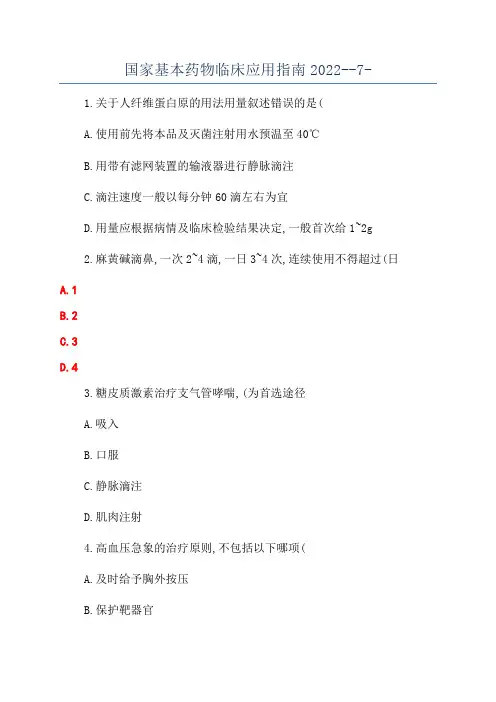 国家基本药物临床应用指南 2022--7-

1.关于人纤维蛋白原的用法用量叙述错误的是(

A.使用前先将本品及灭菌注射用水预温至 40℃

B.用带有滤网装置的输液器进行静脉滴注

C.滴注速度一般以每分钟 60 滴左右为宜

D.用量应根据病情及临床检验结果决定,一般首次给 1~2g

2.麻黄碱滴鼻,一次 2~4 滴,一日 3~4 次,连续使用不得超过(日

A.1

B.2

C.3

D.4

3.糖皮质激素治疗支气管哮喘,(为首选途径

A.吸入

B.口服

C.静脉滴注

D.肌肉注射

4.高血压急象的治疗原则,不包括以下哪项(

A.及时给予胸外按压

B.保护靶器官